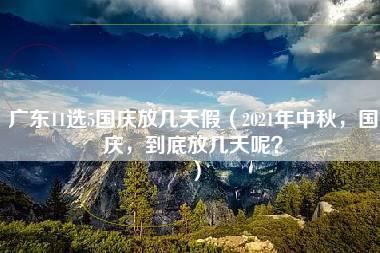 广东11选5国庆放几天假（2021年中秋，国庆，到底放几天呢?）